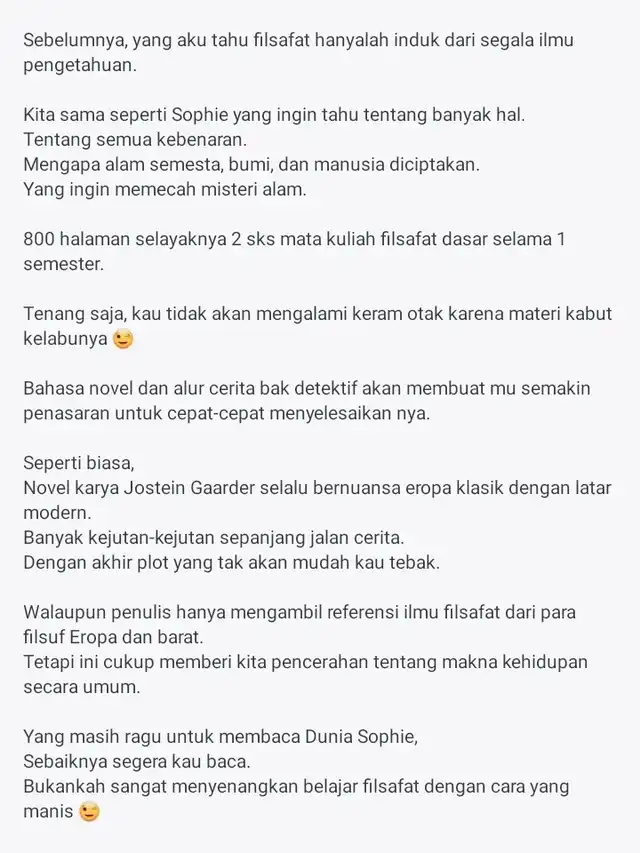 Sebelumnya, yang aku tahu filsafat hanyalah induk dari segala ilmu pengetahuan.

Kita sama seperti Sophie yang ingin tahu tentang banyak hal.
Tentang semua kebenaran.
Mengapa alam semesta, bumi, dan manusia diciptakan.
Yang ingin memecah misteri alam.

800 halaman selayaknya 2 sks mata kuliah filsafat dasar selama 1 semester.

Tenang saja, kau tidak akan mengalami keram otak karena materi kabut kelabunya 😉

Bahasa novel dan alur cerita bak detektif akan membuat mu semakin penasaran untuk cepat-cepat menyelesaikan nya.

Seperti biasa,
Novel karya Jostein Gaarder selalu bernuansa eropa klasik dengan latar modern.
Banyak kejutan-kejutan sepanjang jalan cerita.
Dengan akhir plot yang tak akan mudah kau tebak.

Walaupun penulis hanya mengambil referensi ilmu filsafat dari para filsuf Eropa dan barat.
Tetapi ini cukup memberi kita pencerahan tentang makna kehidupan secara umum.

Yang masih ragu untuk membaca Dunia Sophie,
Sebaiknya segera kau baca.
Bukankah sangat menyenangkan belajar filsafat dengan cara yang manis 😉